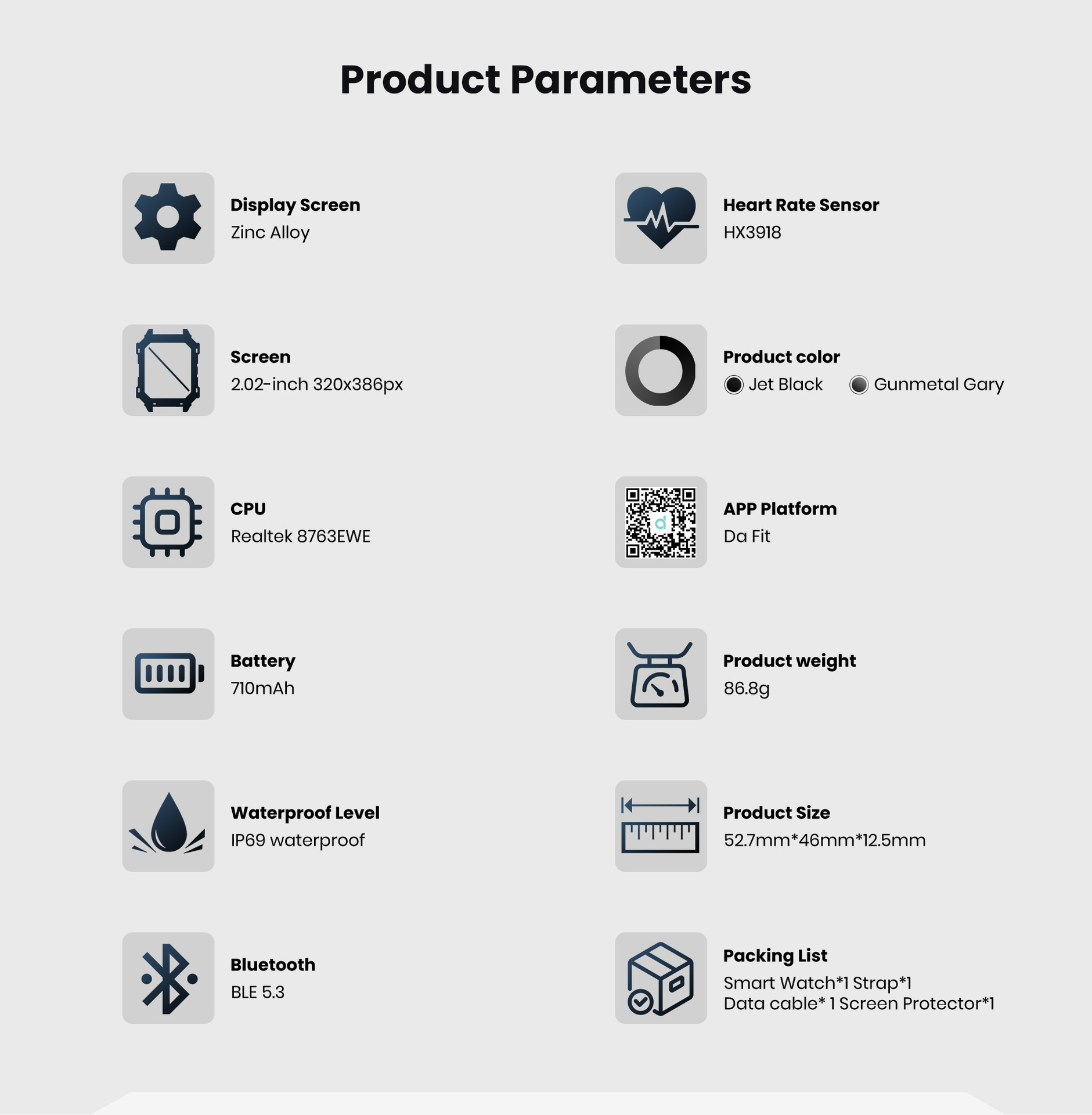 Product Parameters

Display Screen
Zinc Alloy

Screen
2.02-inch 320x386px

CPU
Realtek 8763EWE

Battery
710mAh

Waterproof Level
IP69 waterproof

Bluetooth
BLE 5.3

Heart Rate Sensor
HX3918

Product color
Jet Black   Gunmetal Gary

APP Platform
Da Fit

Product weight
86.8g

Product Size
52.7mm*46mm*12.5mm

Packing List
Smart Watch*1 Strap*1
Data cable* 1 Screen Protector*1